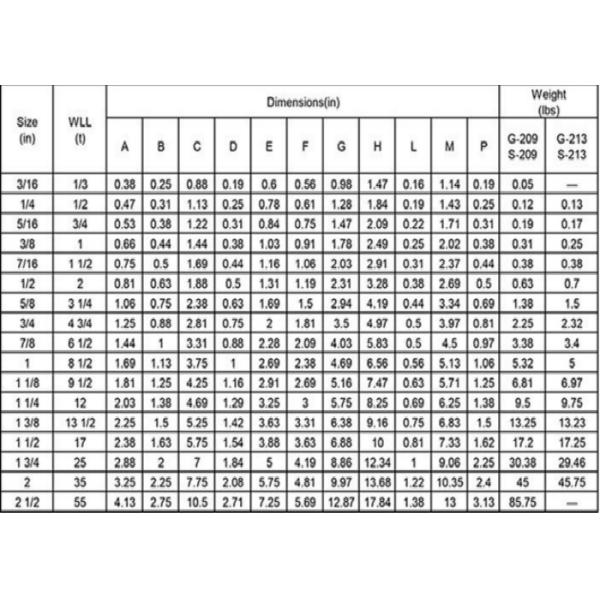 | Size (in) | WLL (t) | Dimensions(in) A | B | C | D | E | F | G | H | L | M | P | Weight (lbs) G-209 S-209 | G-213 S-213 |
|---|---|---|---|---|---|---|---|---|---|---|---|---|---|---|
| 3/16 | 1/3 | 0.38 | 0.25 | 0.88 | 0.19 | 0.6 | 0.56 | 0.98 | 1.47 | 0.16 | 1.14 | 0.19 | 0.05 | — |
| 1/4 | 1/2 | 0.47 | 0.31 | 1.13 | 0.25 | 0.78 | 0.61 | 1.28 | 1.84 | 0.19 | 1.43 | 0.25 | 0.12 | 0.13 |
| 5/16 | 3/4 | 0.53 | 0.38 | 1.22 | 0.31 | 0.84 | 0.75 | 1.47 | 2.09 | 0.22 | 1.71 | 0.31 | 0.19 | 0.17 |
| 3/8 | 1 | 0.66 | 0.44 | 1.44 | 0.38 | 1.03 | 0.91 | 1.78 | 2.49 | 0.25 | 2.02 | 0.38 | 0.31 | 0.25 |
| 7/16 | 1 1/2 | 0.75 | 0.5 | 1.69 | 0.44 | 1.16 | 1.06 | 2.03 | 2.91 | 0.31 | 2.37 | 0.44 | 0.38 | 0.38 |
| 1/2 | 2 | 0.81 | 0.63 | 1.88 | 0.5 | 1.31 | 1.19 | 2.31 | 3.28 | 0.38 | 2.69 | 0.5 | 0.63 | 0.7 |
| 5/8 | 3 1/4 | 1.06 | 0.75 | 2.38 | 0.63 | 1.69 | 1.5 | 2.94 | 4.19 | 0.44 | 3.34 | 0.69 | 1.38 | 1.5 |
| 3/4 | 4 3/4 | 1.25 | 0.88 | 2.81 | 0.75 | 2 | 1.81 | 3.5 | 4.97 | 0.5 | 3.97 | 0.81 | 2.25 | 2.32 |
| 7/8 | 6 1/2 | 1.44 | 1 | 3.31 | 0.88 | 2.28 | 2.09 | 4.03 | 5.83 | 0.5 | 4.5 | 0.97 | 3.38 | 3.4 |
| 1 | 8 1/2 | 1.69 | 1.13 | 3.75 | 1 | 2.69 | 2.38 | 4.69 | 6.56 | 0.56 | 5.13 | 1.06 | 5.32 | 5 |
| 1 1/8 | 9 1/2 | 1.81 | 1.25 | 4.25 | 1.16 | 2.91 | 2.69 | 5.16 | 7.47 | 0.63 | 5.71 | 1.25 | 6.81 | 6.97 |
| 1 1/4 | 12 | 2.03 | 1.38 | 4.69 | 1.29 | 3.25 | 3 | 5.75 | 8.25 | 0.69 | 6.25 | 1.38 | 9.5 | 9.75 |
| 1 3/8 | 13 1/2 | 2.25 | 1.5 | 5.25 | 1.42 | 3.63 | 3.31 | 6.38 | 9.16 | 0.75 | 6.83 | 1.5 | 13.25 | 13.23 |
| 1 1/2 | 17 | 2.38 | 1.63 | 5.75 | 1.54 | 3.88 | 3.63 | 6.88 | 10 | 0.81 | 7.33 | 1.62 | 17.2 | 17.25 |
| 1 3/4 | 25 | 2.88 | 2 | 7 | 1.84 | 5 | 4.19 | 8.86 | 12.34 | 1 | 9.06 | 2.25 | 30.38 | 29.46 |
| 2 | 35 | 3.25 | 2.25 | 7.75 | 2.08 | 5.75 | 4.81 | 9.97 | 13.68 | 1.22 | 10.35 | 2.4 | 45 | 45.75 |
| 2 1/2 | 55 | 4.13 | 2.75 | 10.5 | 2.71 | 7.25 | 5.69 | 12.87 | 17.84 | 1.38 | 13 | 3.13 | 85.75 | — |